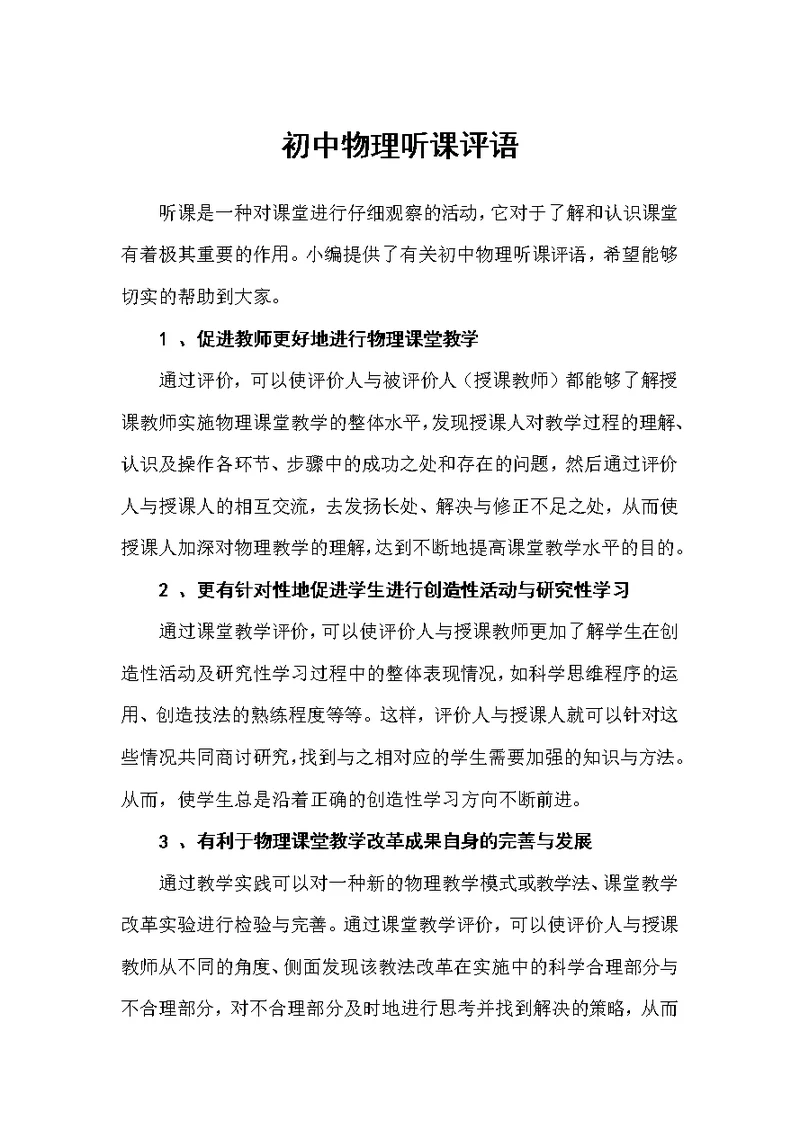 初中物理听课评语

听课是一种对课堂进行仔细观察的活动，它对于了解和认识课堂有着极其重要的作用。小编提供了有关初中物理听课评语，希望能够切实的帮助到大家。

1 、促进教师更好地进行物理课堂教学

通过评价，可以使评价人与被评价人（授课教师）都能够了解授课教师实施物理课堂教学的整体水平，发现授课人对教学过程的理解、认识及操作各环节、步骤中的成功之处和存在的问题，然后通过评价人与授课人的相互交流，去发扬长处、解决与修正不足之处，从而使授课人加深对物理教学的理解，达到不断地提高课堂教学水平的目的。

2 、更有针对性地促进学生进行创造性活动与研究性学习

通过课堂教学评价，可以使评价人与授课教师更加了解学生在创造性活动及研究性学习过程中的整体表现情况，如科学思维程序的运用、创造技法的熟练程度等等。这样，评价人与授课人就可以针对这些情况共同商讨研究，找到与之相对应的学生需要加强的知识与方法。从而，使学生总是沿着正确的创造性学习方向不断前进。

3 、有利于物理课堂教学改革成果自身的完善与发展

通过教学实践可以对一种新的物理教学模式或教学法、课堂教学改革实验进行检验与完善。通过课堂教学评价，可以使评价人与授课教师从不同的角度、侧面发现该教法改革在实施中的科学合理部分与不合理部分，对不合理部分及时地进行思考并找到解决的策略，从而